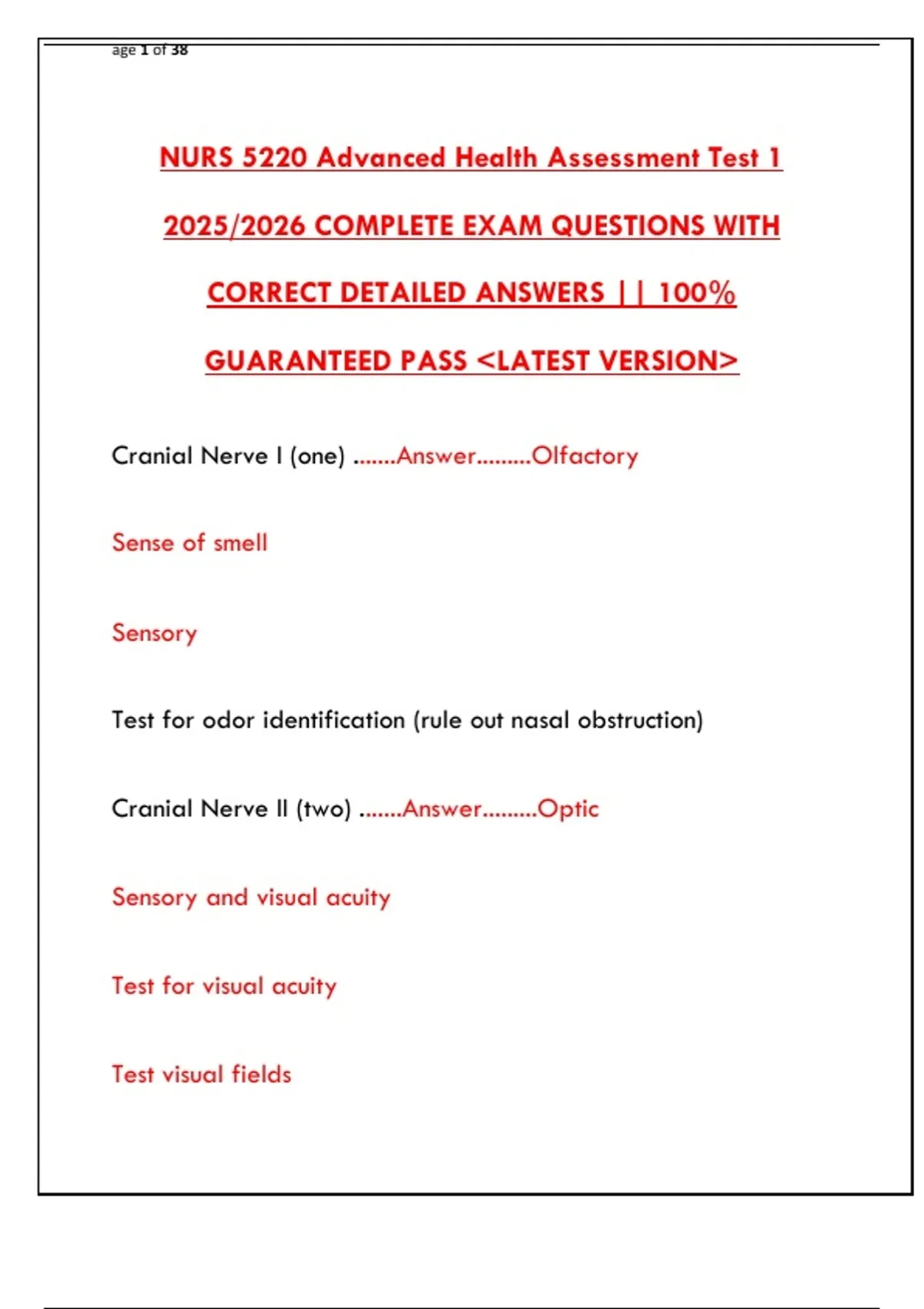 age 1 of 38

NURS 5220 Advanced Health Assessment Test 1 2025/2026 COMPLETE EXAM QUESTIONS WITH CORRECT DETAILED ANSWERS || 100% GUARANTEED PASS <LATEST VERSION>

Cranial Nerve I (one) .......Answer.........Olfactory

Sense of smell

Sensory

Test for odor identification (rule out nasal obstruction)

Cranial Nerve II (two) .......Answer.........Optic

Sensory and visual acuity

Test for visual acuity

Test visual fields